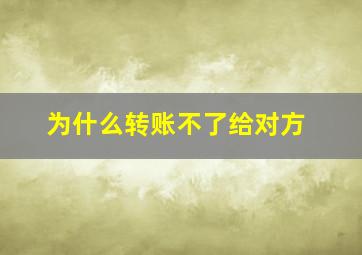 为什么转账不了给对方